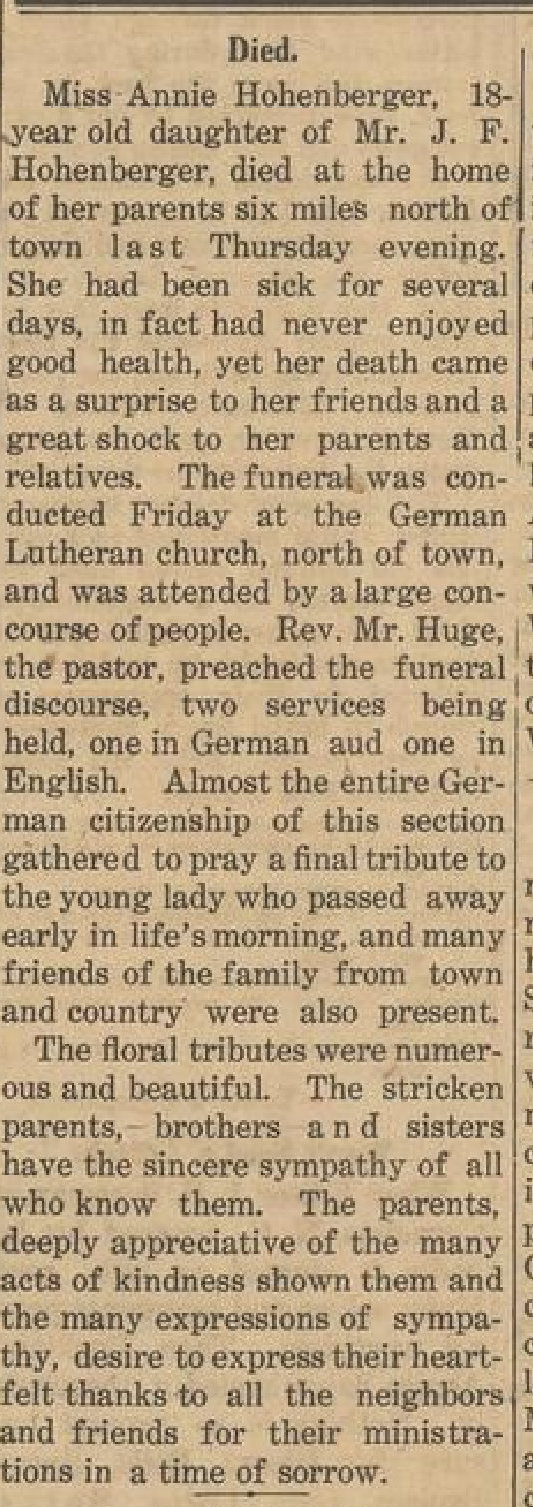 Died.

Miss Annie Hohenberger, 18-year old daughter of Mr. J. F. Hohenberger, died at the home of her parents six miles north of town last Thursday evening. She had been sick for several days, in fact had never enjoyed good health, yet her death came as a surprise to her friends and a great shock to her parents and relatives. The funeral was conducted Friday at the German Lutheran church, north of town, and was attended by a large concourse of people. Rev. Mr. Huge, the pastor, preached the funeral discourse, two services being held, one in German aud one in English. Almost the entire German citizenship of this section gathered to pray a final tribute to the young lady who passed away early in life's morning, and many friends of the family from town and country were also present.

The floral tributes were numerous and beautiful. The stricken parents, brothers and sisters have the sincere sympathy of all who know them. The parents, deeply appreciative of the many acts of kindness shown them and the many expressions of sympathy, desire to express their heartfelt thanks to all the neighbors and friends for their ministrations in a time of sorrow.